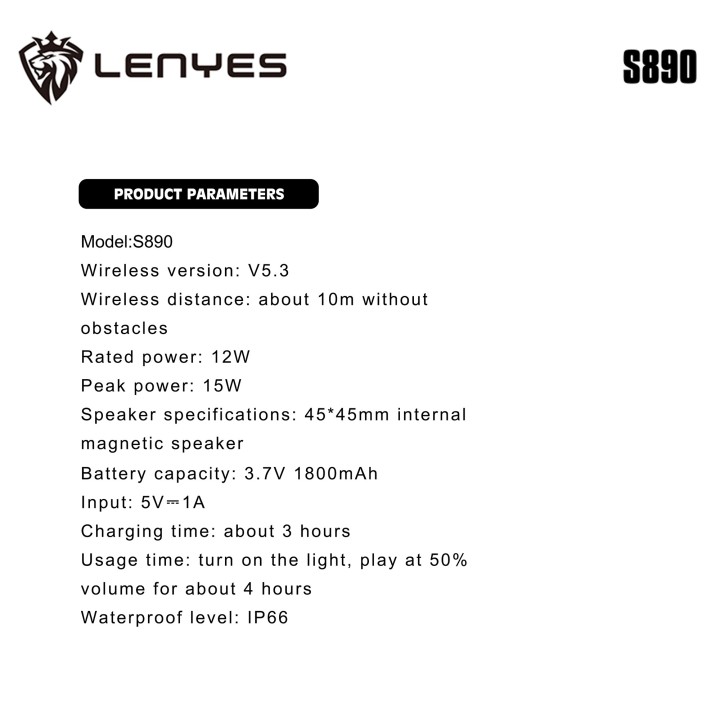 LENYES

S890

PRODUCT PARAMETERS

Model:S890
Wireless version: V5.3
Wireless distance: about 10m without obstacles
Rated power: 12W
Peak power: 15W
Speaker specifications: 45*45mm internal magnetic speaker
Battery capacity: 3.7V 1800mAh
Input: 5V⎓1A
Charging time: about 3 hours
Usage time: turn on the light, play at 50% volume for about 4 hours
Waterproof level: IP66